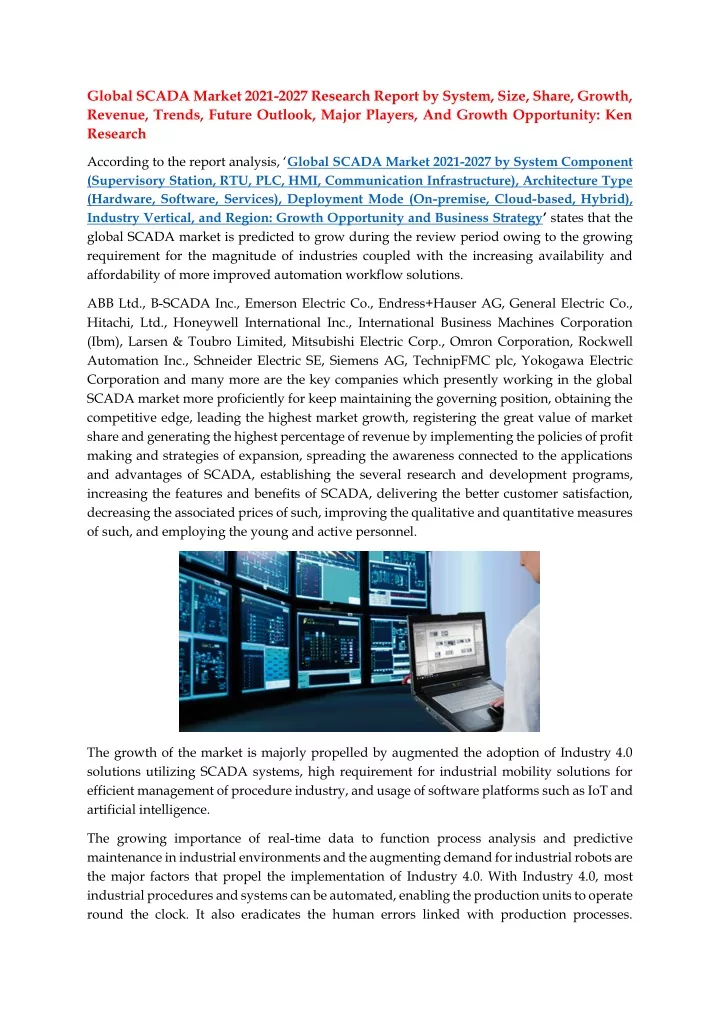 Global SCADA Market 2021-2027 Research Report by System, Size, Share, Growth, Revenue, Trends, Future Outlook, Major Players, And Growth Opportunity: Ken Research

According to the report analysis, 'Global SCADA Market 2021-2027 by System Component (Supervisory Station, RTU, PLC, HMI, Communication Infrastructure), Architecture Type (Hardware, Software, Services), Deployment Mode (On-premise, Cloud-based, Hybrid), Industry Vertical, and Region: Growth Opportunity and Business Strategy' states that the global SCADA market is predicted to grow during the review period owing to the growing requirement for the magnitude of industries coupled with the increasing availability and affordability of more improved automation workflow solutions.

ABB Ltd., B-SCADA Inc., Emerson Electric Co., Endress+Hauser AG, General Electric Co., Hitachi, Ltd., Honeywell International Inc., International Business Machines Corporation (Ibm), Larsen & Toubro Limited, Mitsubishi Electric Corp., Omron Corporation, Rockwell Automation Inc., Schneider Electric SE, Siemens AG, TechnipFMC plc, Yokogawa Electric Corporation and many more are the key companies which presently working in the global SCADA market more proficiently for keep maintaining the governing position, obtaining the competitive edge, leading the highest market growth, registering the great value of market share and generating the highest percentage of revenue by implementing the policies of profit making and strategies of expansion, spreading the awareness connected to the applications and advantages of SCADA, establishing the several research and development programs, increasing the features and benefits of SCADA, delivering the better customer satisfaction, decreasing the associated prices of such, improving the qualitative and quantitative measures of such, and employing the young and active personnel.

The growth of the market is majorly propelled by augmented the adoption of Industry 4.0 solutions utilizing SCADA systems, high requirement for industrial mobility solutions for efficient management of procedure industry, and usage of software platforms such as IoT and artificial intelligence.

The growing importance of real-time data to function process analysis and predictive maintenance in industrial environments and the augmenting demand for industrial robots are the major factors that propel the implementation of Industry 4.0. With Industry 4.0, most industrial procedures and systems can be automated, enabling the production units to operate round the clock. It also eradicates the human errors linked with production processes.